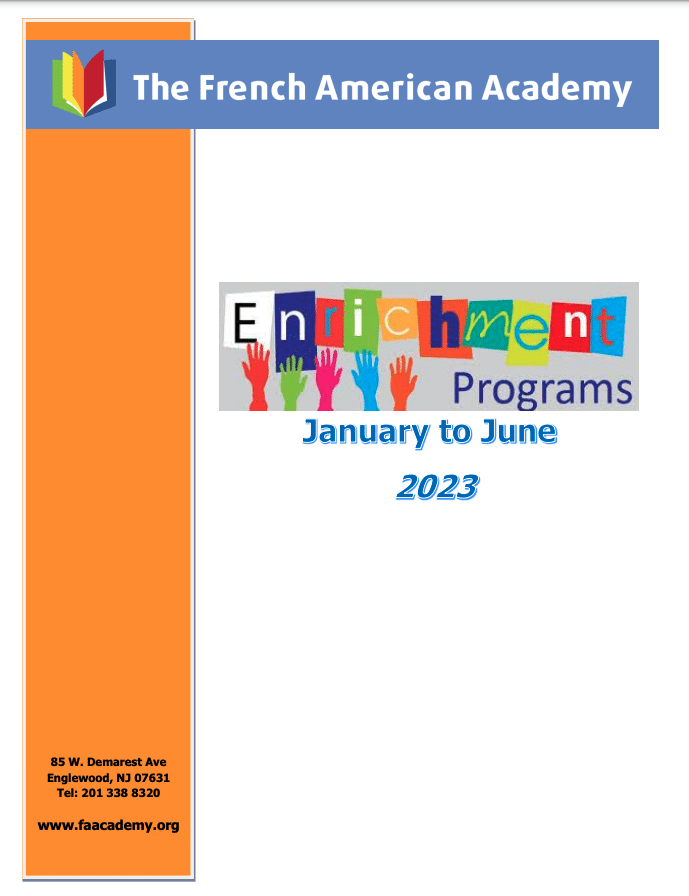 The French American Academy

Enrichment
Programs

January to June

2023

85 W. Demarest Ave
Englewood, NJ 07631
Tel: 201 338 8320

www.faacademy.org